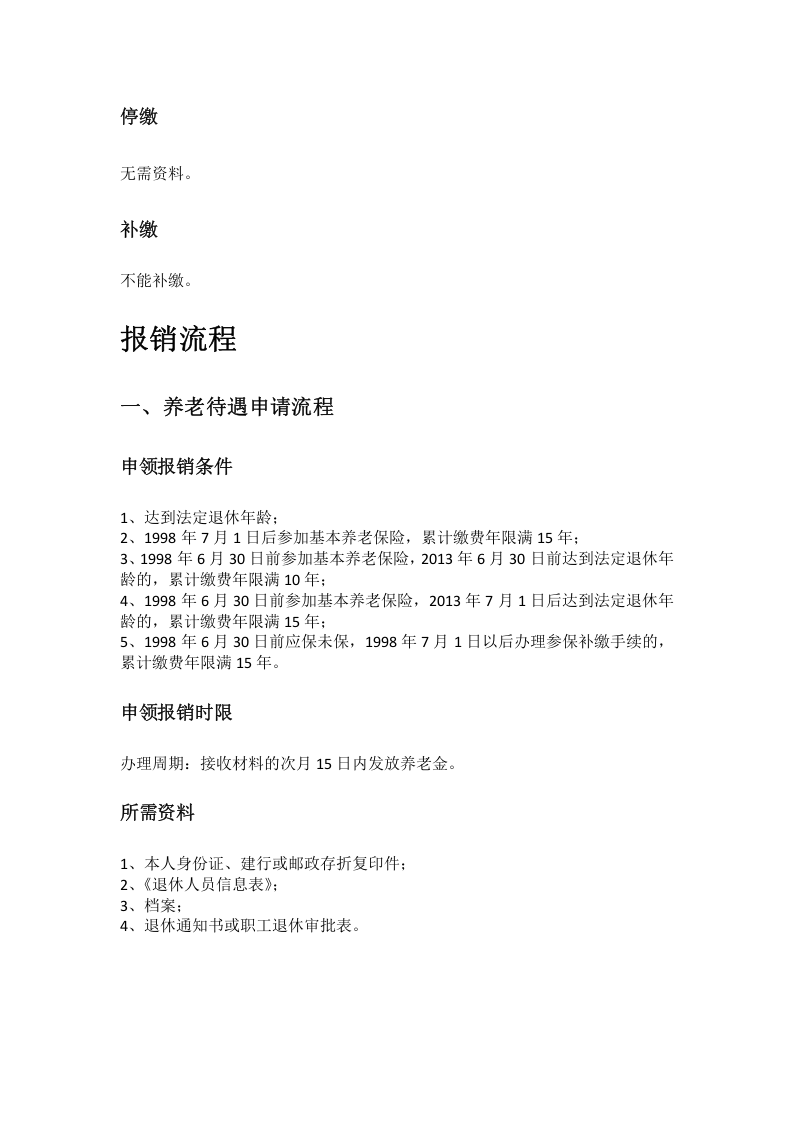 停缴

无需资料。

补缴

不能补缴。

报销流程

一、养老待遇申请流程

申领报销条件

1、达到法定退休年龄；
2、1998年7月1日后参加基本养老保险，累计缴费年限满15年；
3、1998年6月30日前参加基本养老保险，2013年6月30日前达到法定退休年龄的，累计缴费年限满10年；
4、1998年6月30日前参加基本养老保险，2013年7月1日后达到法定退休年龄的，累计缴费年限满15年；
5、1998年6月30日前应保未保，1998年7月1日以后办理参保补缴手续的，累计缴费年限满15年。

申领报销时限

办理周期：接收材料的次月15日内发放养老金。

所需资料

1、本人身份证、建行或邮政存折复印件；
2、《退休人员信息表》；
3、档案；
4、退休通知书或职工退休审批表。